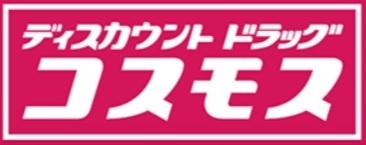 ディスカウント ドラッグ
コスモス